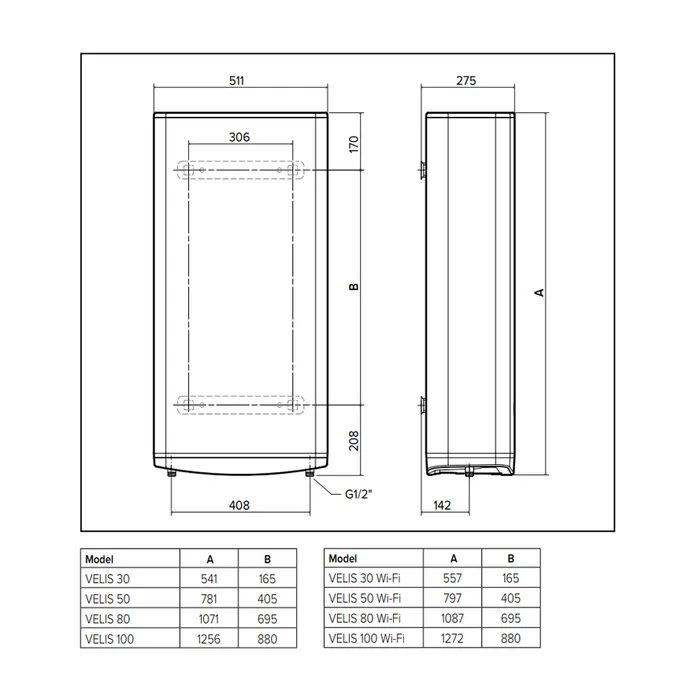 511

306

170

B

208

408

G1/2"

275

A

142

| Model | A | B |
|---|---|---|
| VELIS 30 | 541 | 165 |
| VELIS 50 | 781 | 405 |
| VELIS 80 | 1071 | 695 |
| VELIS 100 | 1256 | 880 |

| Model | A | B |
|---|---|---|
| VELIS 30 Wi-Fi | 557 | 165 |
| VELIS 50 Wi-Fi | 797 | 405 |
| VELIS 80 Wi-Fi | 1087 | 695 |
| VELIS 100 Wi-Fi | 1272 | 880 |